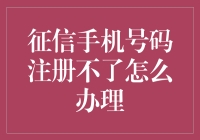 征信手机号码注册不了怎么办理